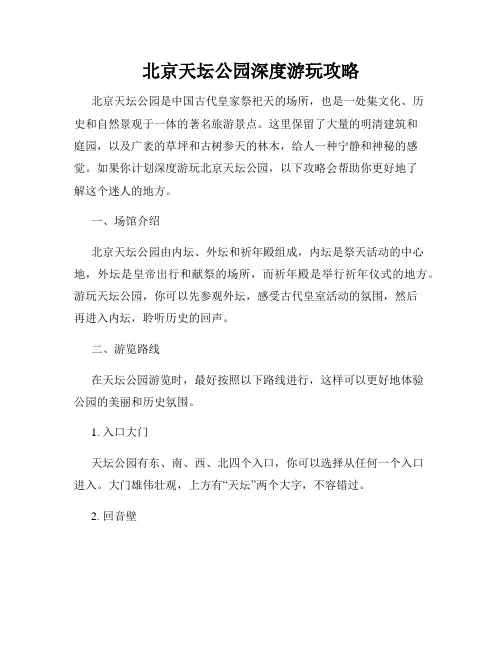 北京天坛公园深度游玩攻略

北京天坛公园是中国古代皇家祭祀天的场所，也是一处集文化、历史和自然景观于一体的著名旅游景点。这里保留了大量的明清建筑和庭园，以及广袤的草坪和古树参天的林木，给人一种宁静和神秘的感觉。如果你计划深度游玩北京天坛公园，以下攻略会帮助你更好地了解这个迷人的地方。

一、场馆介绍

北京天坛公园由内坛、外坛和祈年殿组成，内坛是祭天活动的中心地，外坛是皇帝出行和献祭的场所，而祈年殿是举行祈年仪式的地方。游玩天坛公园，你可以先参观外坛，感受古代皇室活动的氛围，然后再进入内坛，聆听历史的回声。

二、游览路线

在天坛公园游览时，最好按照以下路线进行，这样可以更好地体验公园的美丽和历史氛围。

1. 入口大门

天坛公园有东、南、西、北四个入口，你可以选择从任何一个入口进入。大门雄伟壮观，上方有“天坛”两个大字，不容错过。

2. 回音壁